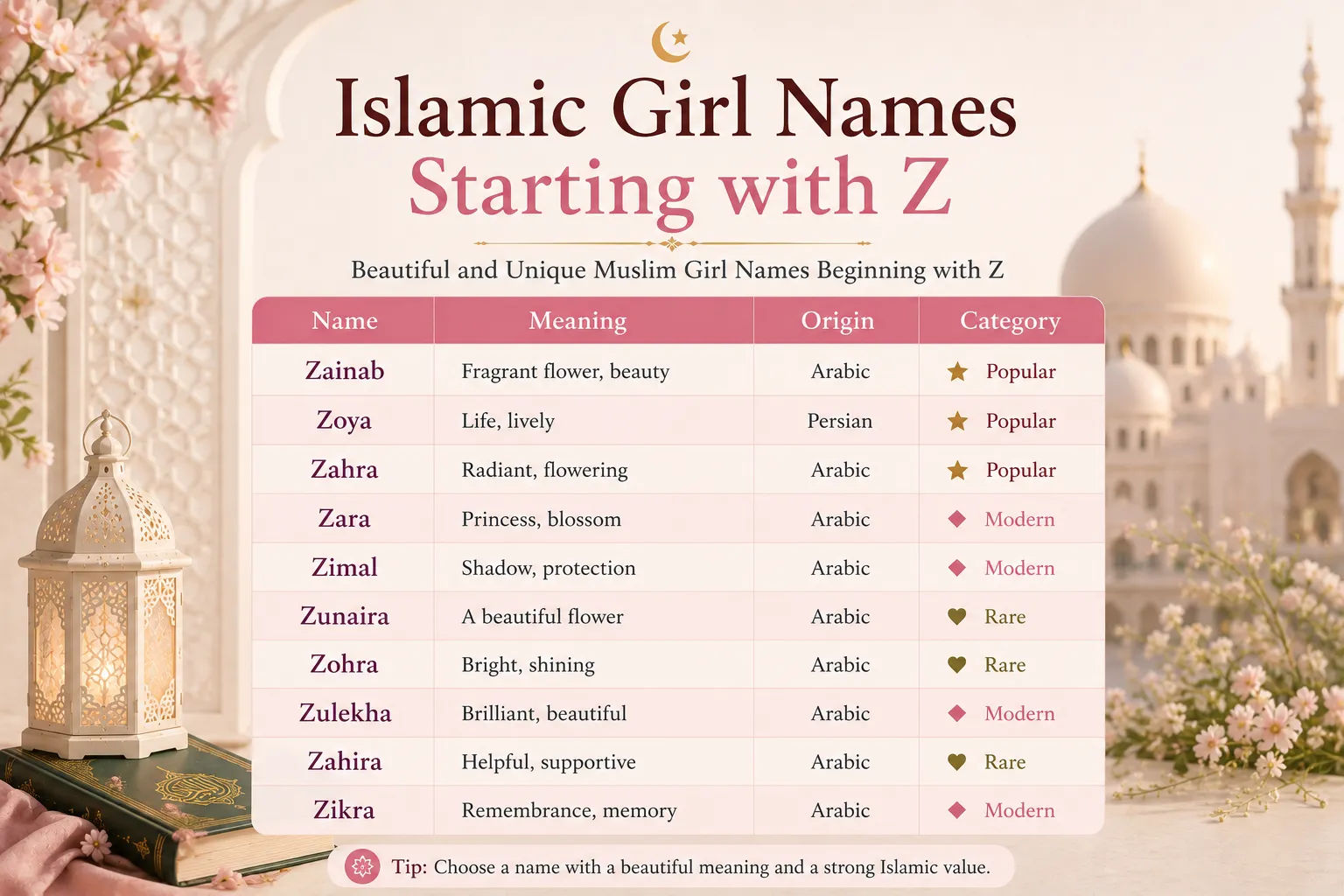 Islamic Girl Names
Starting with Z

Beautiful and Unique Muslim Girl Names Beginning with Z

| Name | Meaning | Origin | Category |
|---|---|---|---|
| Zainab | Fragrant flower, beauty | Arabic | Popular |
| Zoya | Life, lively | Persian | Popular |
| Zahra | Radiant, flowering | Arabic | Popular |
| Zara | Princess, blossom | Arabic | Modern |
| Zimal | Shadow, protection | Arabic | Modern |
| Zunaira | A beautiful flower | Arabic | Rare |
| Zohra | Bright, shining | Arabic | Rare |
| Zulekha | Brilliant, beautiful | Arabic | Modern |
| Zahira | Helpful, supportive | Arabic | Rare |
| Zikra | Remembrance, memory | Arabic | Modern |

Tip: Choose a name with a beautiful meaning and a strong Islamic value.